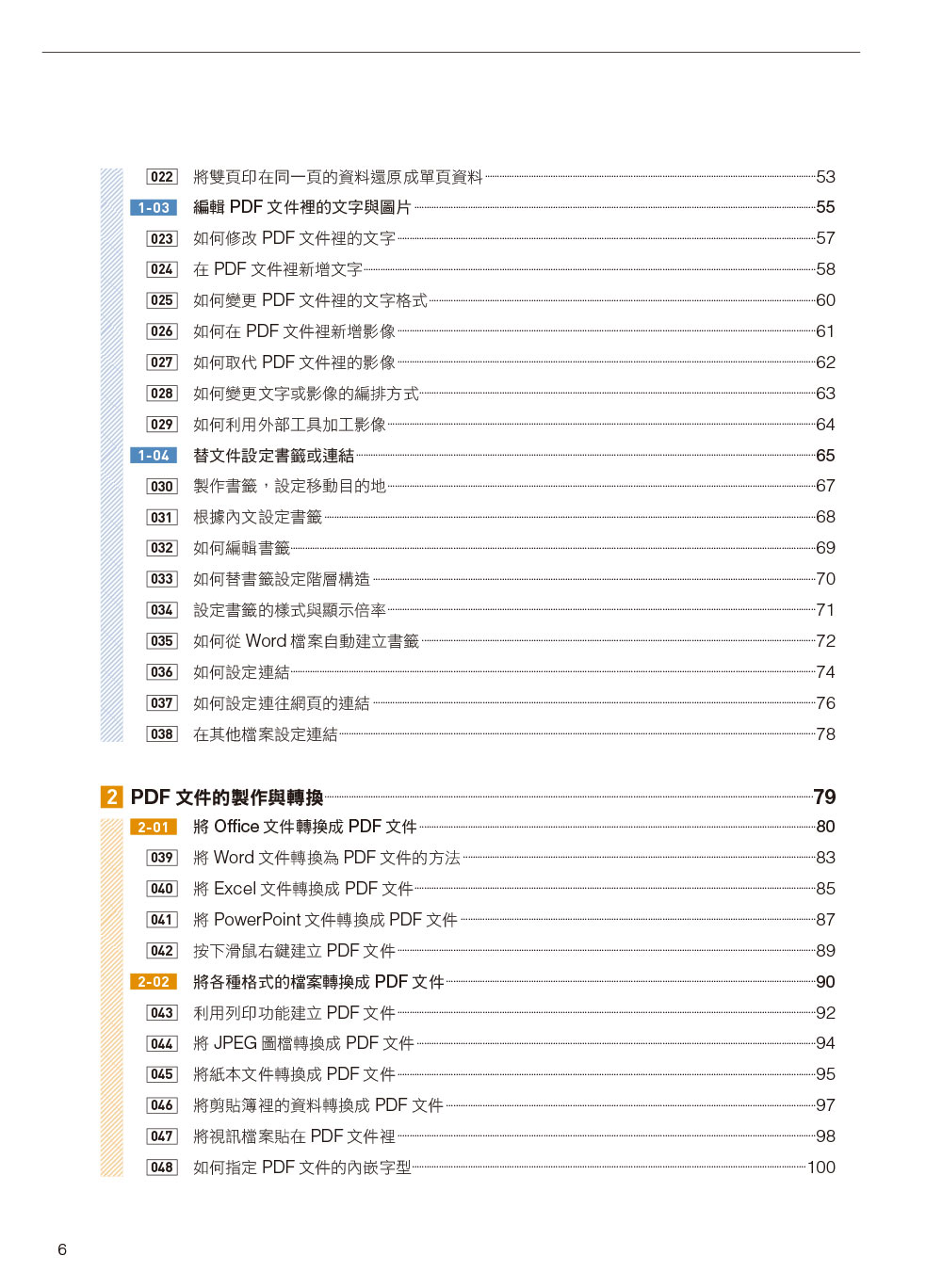 022 將雙頁印在同一頁的資料還原成單頁資料 53
1-03 編輯 PDF 文件裡的文字與圖片 55
023 如何修改 PDF 文件裡的文字 57
024 在 PDF 文件裡新增文字 58
025 如何變更 PDF 文件裡的文字格式 60
026 如何在 PDF 文件裡新增影像 61
027 如何取代 PDF 文件裡的影像 62
028 如何變更文字或影像的編排方式 63
029 如何利用外部工具加工影像 64
1-04 替文件設定書籤或連結 65
030 製作書籤，設定移動目的地 67
031 根據內文設定書籤 68
032 如何編輯書籤 69
033 如何替書籤設定階層構造 70
034 設定書籤的樣式與顯示倍率 71
035 如何從 Word 檔案自動建立書籤 72
036 如何設定連結 74
037 如何設定連往網頁的連結 76
038 在其他檔案設定連結 78

2 PDF 文件的製作與轉換 79
2-01 將 Office 文件轉換成 PDF 文件 80
039 將 Word 文件轉換為 PDF 文件的方法 83
040 將 Excel 文件轉換成 PDF 文件 85
041 將 PowerPoint 文件轉換成 PDF 文件 87
042 按下滑鼠右鍵建立 PDF 文件 89
2-02 將各種格式的檔案轉換成 PDF 文件 90
043 利用列印功能建立 PDF 文件 92
044 將 JPEG 圖檔轉換成 PDF 文件 94
045 將紙本文件轉換成 PDF 文件 95
046 將剪貼簿裡的資料轉換成 PDF 文件 97
047 將視訊檔案貼在 PDF 文件裡 98
048 如何指定 PDF 文件的內嵌字型 100

6